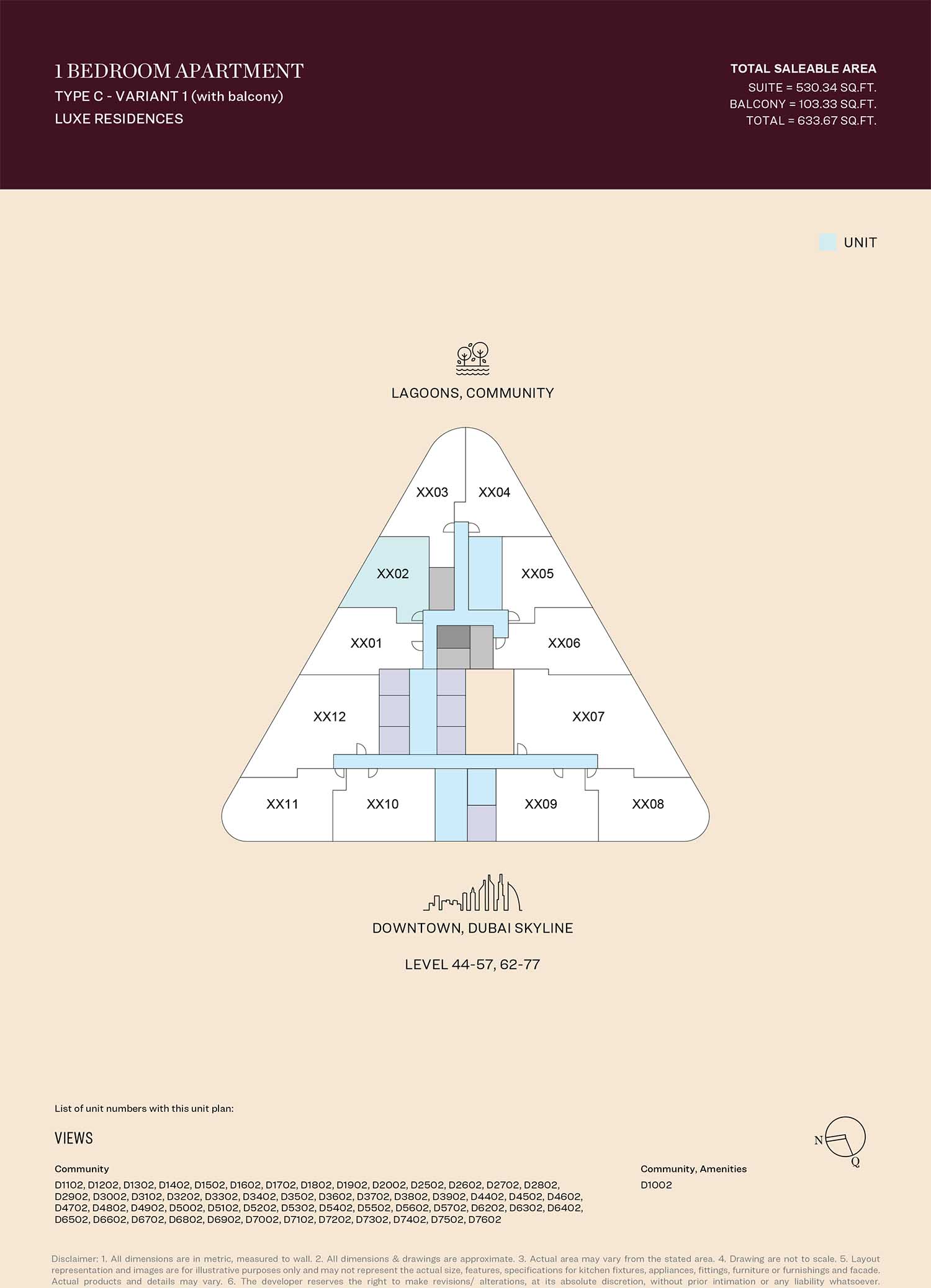 1 BEDROOM APARTMENT
TYPE C - VARIANT 1 (with balcony)
LUXE RESIDENCES

TOTAL SALEABLE AREA
SUITE = 530.34 SQ.FT.
BALCONY = 103.33 SQ.FT.
TOTAL = 633.67 SQ.FT.

UNIT

LAGOONS, COMMUNITY

XX03 XX04
XX02 XX05
XX01 XX06
XX12 XX07
XX11 XX10 XX09 XX08

DOWNTOWN, DUBAI SKYLINE

LEVEL 44-57, 62-77

List of unit numbers with this unit plan:

VIEWS

Community
D1102, D1202, D1302, D1402, D1502, D1602, D1702, D1802, D1902, D2002, D2502, D2602, D2702, D2802, D2902, D3002, D3102, D3202, D3302, D3402, D3502, D3602, D3702, D3802, D3902, D4402, D4502, D4602, D4702, D4802, D4902, D5002, D5102, D5202, D5302, D5402, D5502, D5602, D5702, D6202, D6302, D6402, D6502, D6602, D6702, D6802, D6902, D7002, D7102, D7202, D7302, D7402, D7502, D7602

Community, Amenities
D1002

N
Q

Disclaimer: 1. All dimensions are in metric, measured to wall. 2. All dimensions & drawings are approximate. 3. Actual area may vary from the stated area. 4. Drawing are not to scale. 5. Layout representation and images are for illustrative purposes only and may not represent the actual size, features, specifications for kitchen fixtures, appliances, fittings, furniture or furnishings and facade. Actual products and details may vary. 6. The developer reserves the right to make revisions/ alterations, at its absolute discretion, without prior intimation or any liability whatsoever.